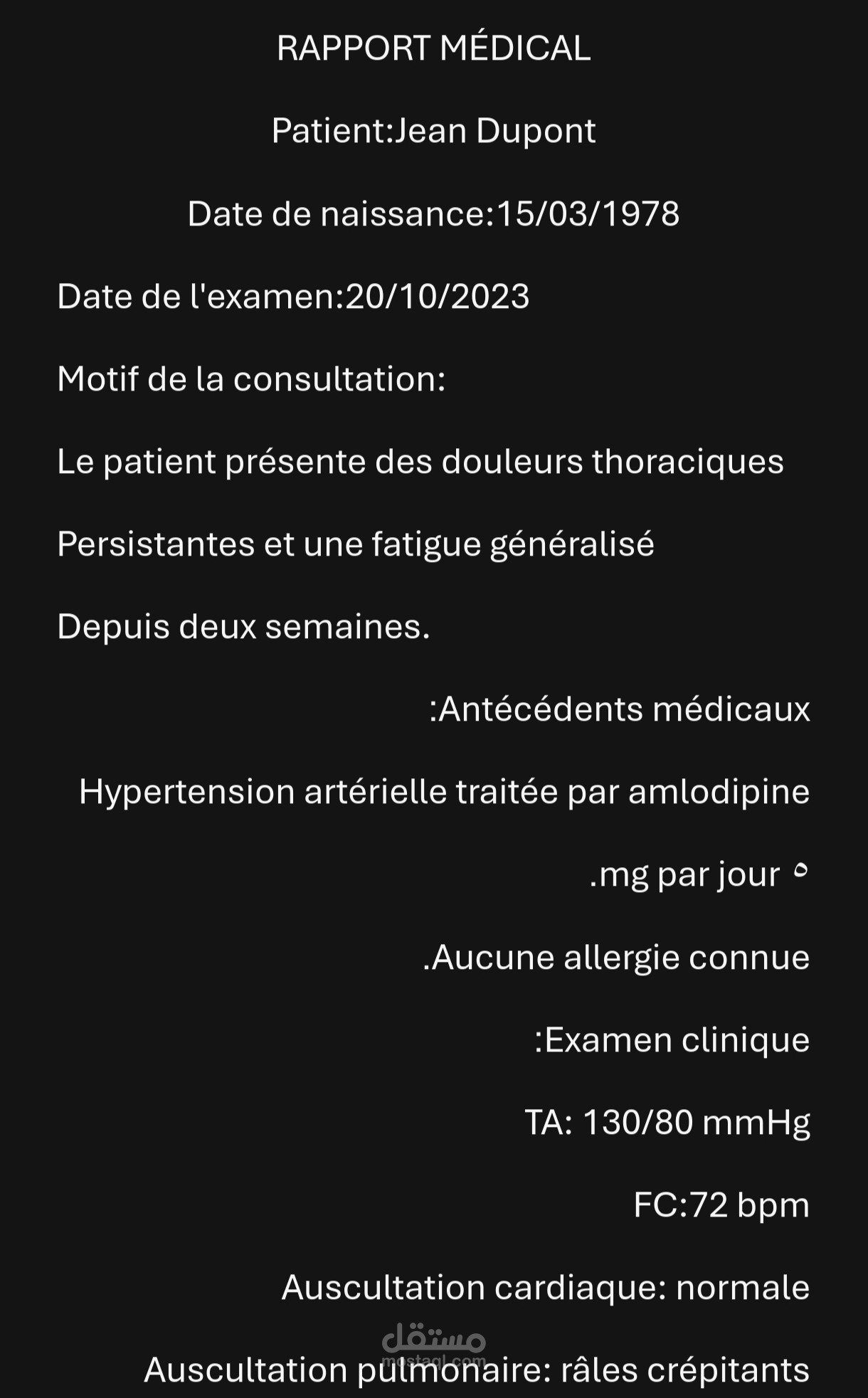 RAPPORT MÉDICAL

Patient:Jean Dupont

Date de naissance:15/03/1978

Date de l'examen:20/10/2023

Motif de la consultation:

Le patient présente des douleurs thoraciques

Persistantes et une fatigue généralisé

Depuis deux semaines.

:Antécédents médicaux

Hypertension artérielle traitée par amlodipine

.mg par jour ٥

.Aucune allergie connue

:Examen clinique

TA: 130/80 mmHg

FC:72 bpm

Auscultation cardiaque: normale

مستقل
mostaql.com

Auscultation pulmonaire: râles crépitants